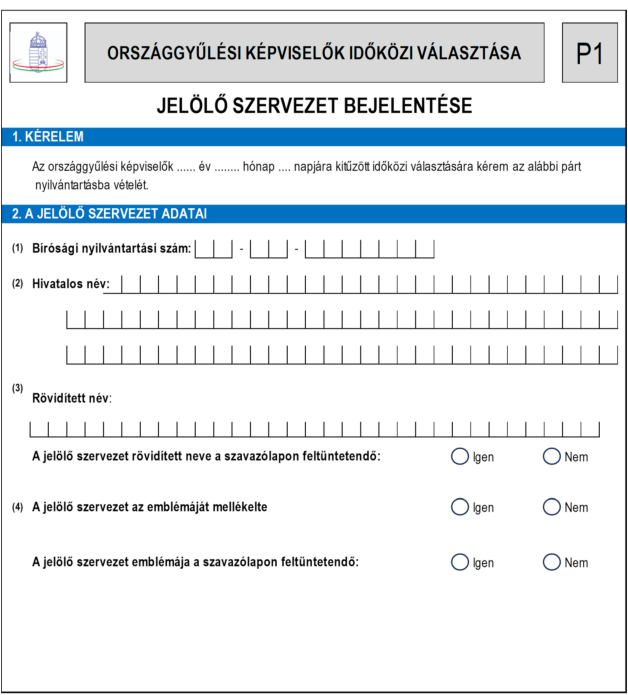 ORSZÁGGYŰLÉSI KÉPVISELŐK IDŐKÖZI VÁLASZTÁSA

P1

JELÖLŐ SZERVEZET BEJELENTÉSE

1. KÉRELEM

Az országgyűlési képviselők ...... év ........ hónap .... napjára kitűzött időközi választására kérem az alábbi párt nyilvántartásba vételét.

2. A JELÖLŐ SZERVEZET ADATAI

(1) Bírósági nyilvántartási szám: - -

(2) Hivatalos név:

(3) Rövidített név:

A jelölő szervezet rövidített neve a szavazólapon feltüntetendő: Igen Nem

(4) A jelölő szervezet az emblémáját mellékelte Igen Nem

A jelölő szervezet emblémája a szavazólapon feltüntetendő: Igen Nem